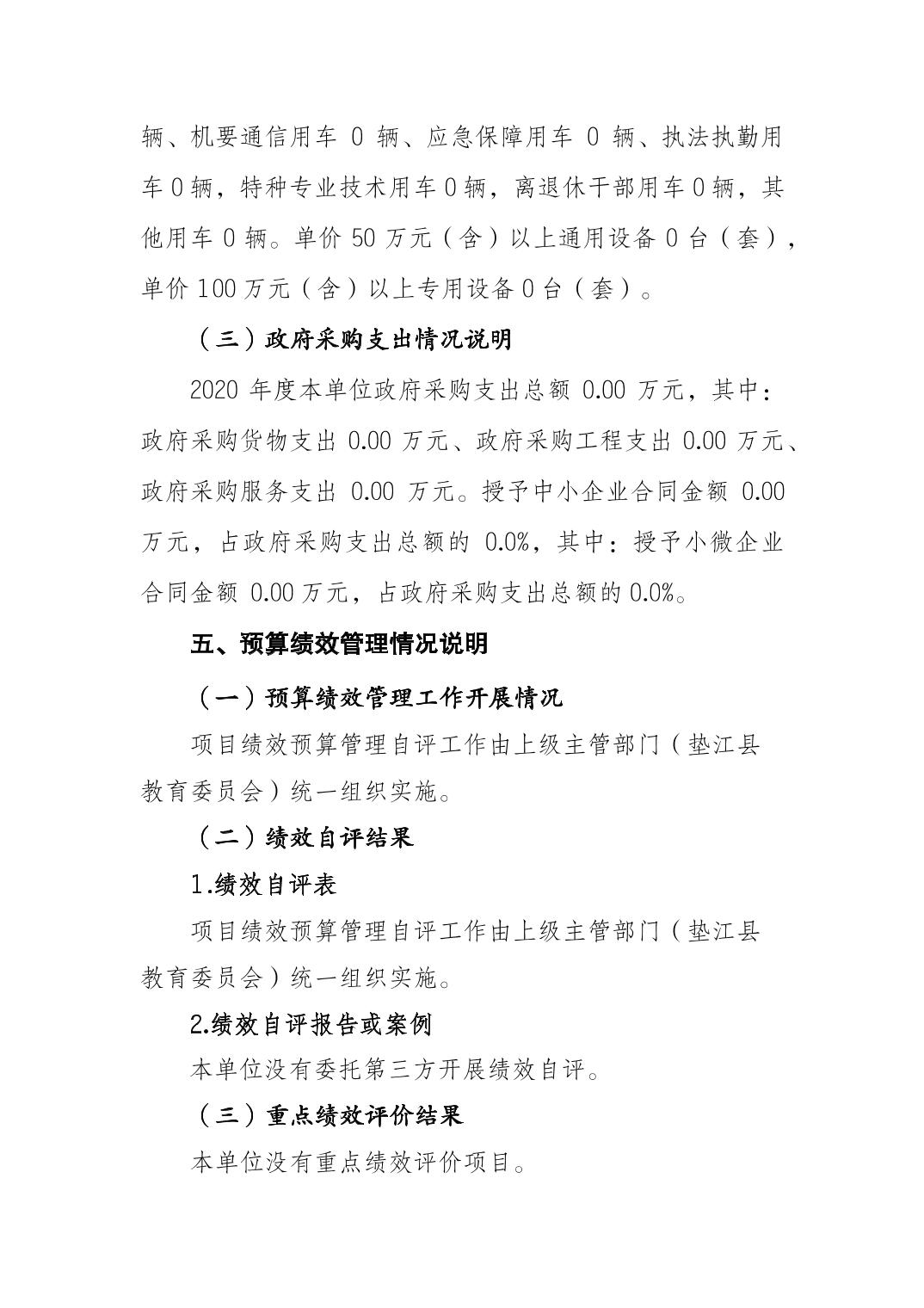 辆、机要通信用车 0 辆、应急保障用车 0 辆、执法执勤用车 0 辆，特种专业技术用车 0 辆，离退休干部用车 0 辆，其他用车 0 辆。单价 50 万元（含）以上通用设备 0 台（套），单价 100 万元（含）以上专用设备 0 台（套）。

（三）政府采购支出情况说明

2020 年度本单位政府采购支出总额 0.00 万元，其中：政府采购货物支出 0.00 万元、政府采购工程支出 0.00 万元、政府采购服务支出 0.00 万元。授予中小企业合同金额 0.00 万元，占政府采购支出总额的 0.0%，其中：授予小微企业合同金额 0.00 万元，占政府采购支出总额的 0.0%。

五、预算绩效管理情况说明

（一）预算绩效管理工作开展情况

项目绩效预算管理自评工作由上级主管部门（垫江县教育委员会）统一组织实施。

（二）绩效自评结果

1.绩效自评表

项目绩效预算管理自评工作由上级主管部门（垫江县教育委员会）统一组织实施。

2.绩效自评报告或案例

本单位没有委托第三方开展绩效自评。

（三）重点绩效评价结果

本单位没有重点绩效评价项目。